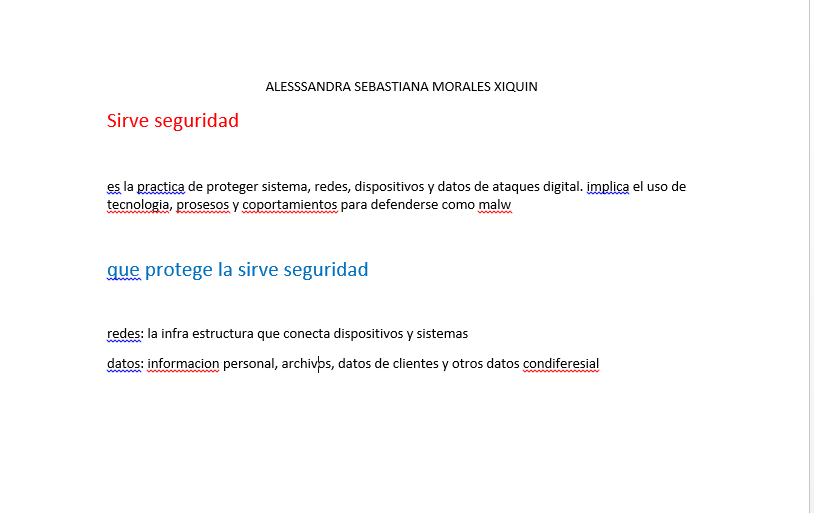 ALESSSANDRA SEBASTIANA MORALES XIQUIN

Sirve seguridad

es la practica de proteger sistema, redes, dispositivos y datos de ataques digital. implica el uso de tecnologia, prosesos y coportamientos para defenderse como malw

que protege la sirve seguridad

redes: la infra estructura que conecta dispositivos y sistemas

datos: informacion personal, archivos, datos de clientes y otros datos condiferesial